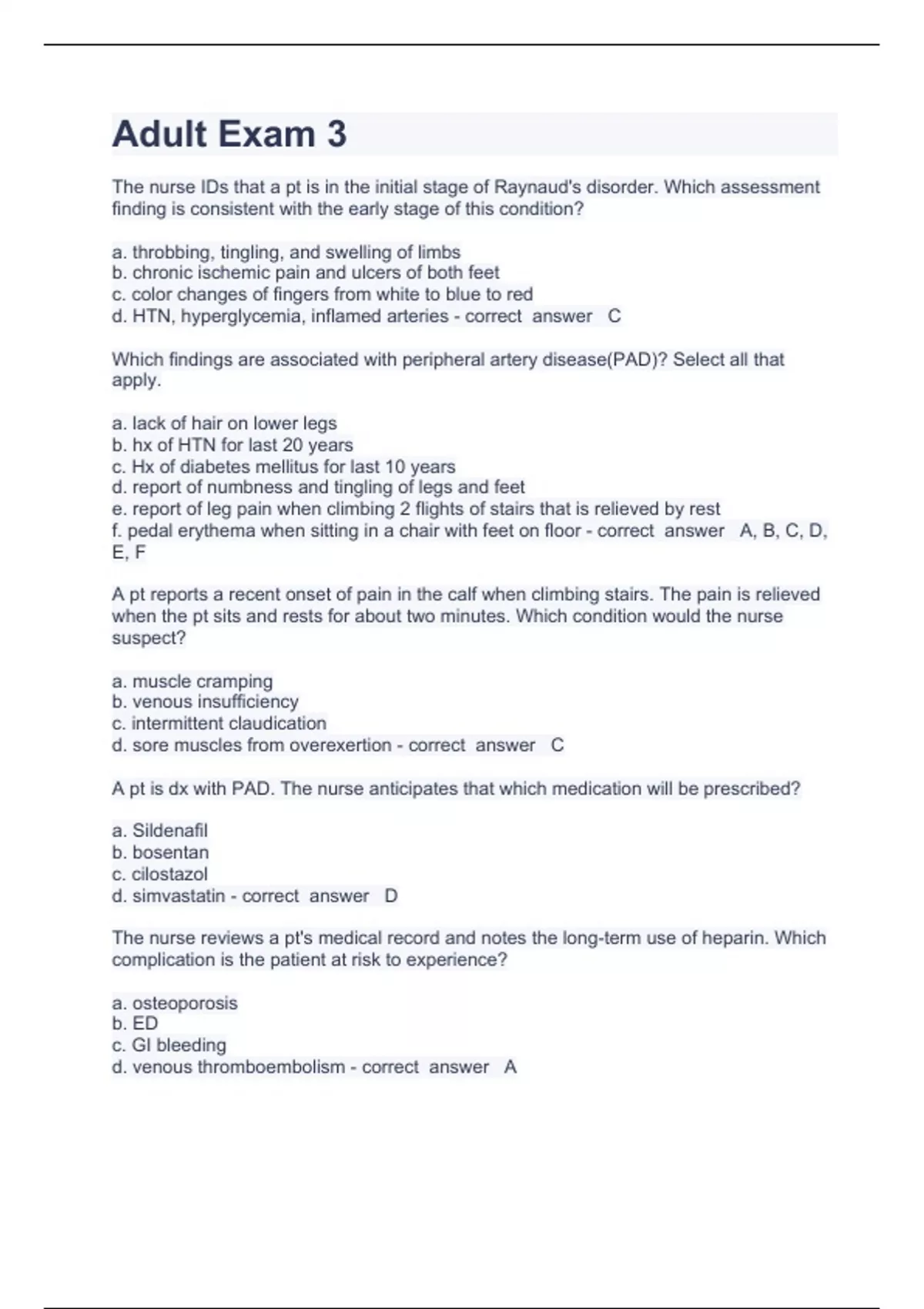 Adult Exam 3

The nurse IDs that a pt is in the initial stage of Raynaud's disorder. Which assessment finding is consistent with the early stage of this condition?

a. throbbing, tingling, and swelling of limbs
b. chronic ischemic pain and ulcers of both feet
c. color changes of fingers from white to blue to red
d. HTN, hyperglycemia, inflamed arteries - correct answer C

Which findings are associated with peripheral artery disease(PAD)? Select all that apply.

a. lack of hair on lower legs
b. hx of HTN for last 20 years
c. Hx of diabetes mellitus for last 10 years
d. report of numbness and tingling of legs and feet
e. report of leg pain when climbing 2 flights of stairs that is relieved by rest
f. pedal erythema when sitting in a chair with feet on floor - correct answer A, B, C, D, E, F

A pt reports a recent onset of pain in the calf when climbing stairs. The pain is relieved when the pt sits and rests for about two minutes. Which condition would the nurse suspect?

a. muscle cramping
b. venous insufficiency
c. intermittent claudication
d. sore muscles from overexertion - correct answer C

A pt is dx with PAD. The nurse anticipates that which medication will be prescribed?

a. Sildenafil
b. bosentan
c. cilostazol
d. simvastatin - correct answer D

The nurse reviews a pt's medical record and notes the long-term use of heparin. Which complication is the patient at risk to experience?

a. osteoporosis
b. ED
c. GI bleeding
d. venous thromboembolism - correct answer A